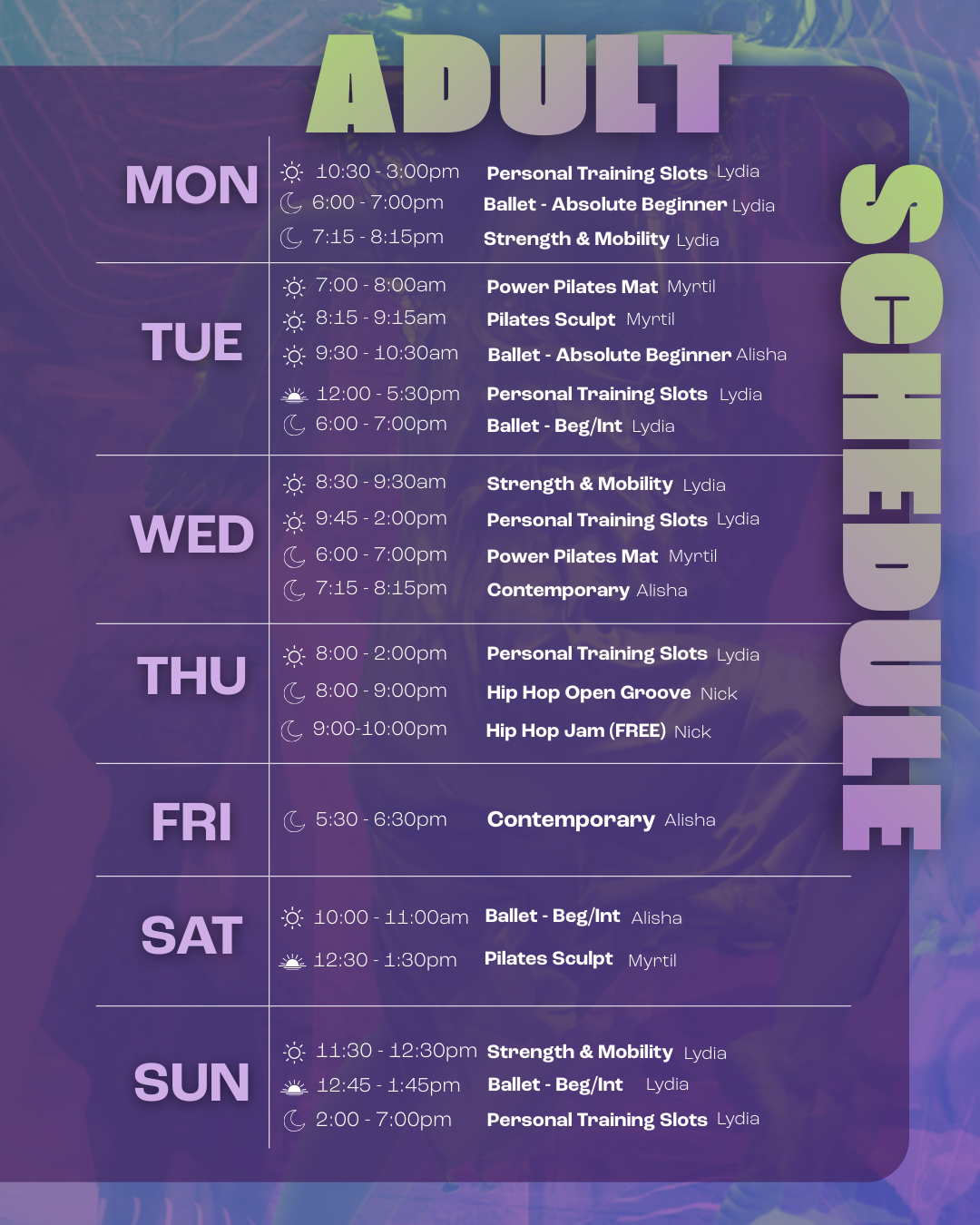 ADULT

SCHEDULE

MON
10:30 - 3:00pm Personal Training Slots Lydia
6:00 - 7:00pm Ballet - Absolute Beginner Lydia
7:15 - 8:15pm Strength & Mobility Lydia

TUE
7:00 - 8:00am Power Pilates Mat Myrtil
8:15 - 9:15am Pilates Sculpt Myrtil
9:30 - 10:30am Ballet - Absolute Beginner Alisha
12:00 - 5:30pm Personal Training Slots Lydia
6:00 - 7:00pm Ballet - Beg/Int Lydia

WED
8:30 - 9:30am Strength & Mobility Lydia
9:45 - 2:00pm Personal Training Slots Lydia
6:00 - 7:00pm Power Pilates Mat Myrtil
7:15 - 8:15pm Contemporary Alisha

THU
8:00 - 2:00pm Personal Training Slots Lydia
8:00 - 9:00pm Hip Hop Open Groove Nick
9:00-10:00pm Hip Hop Jam (FREE) Nick

FRI
5:30 - 6:30pm Contemporary Alisha

SAT
10:00 - 11:00am Ballet - Beg/Int Alisha
12:30 - 1:30pm Pilates Sculpt Myrtil

SUN
11:30 - 12:30pm Strength & Mobility Lydia
12:45 - 1:45pm Ballet - Beg/Int Lydia
2:00 - 7:00pm Personal Training Slots Lydia